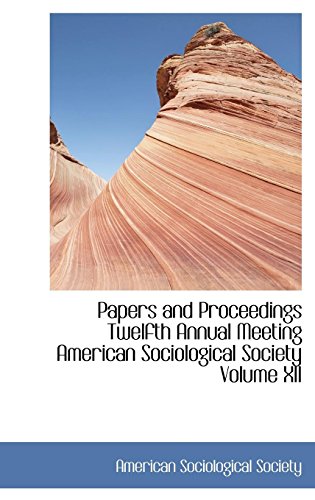 Papers and Proceedings Twelfth Annual Meeting American Sociological Society Volume XII

American Sociological Society